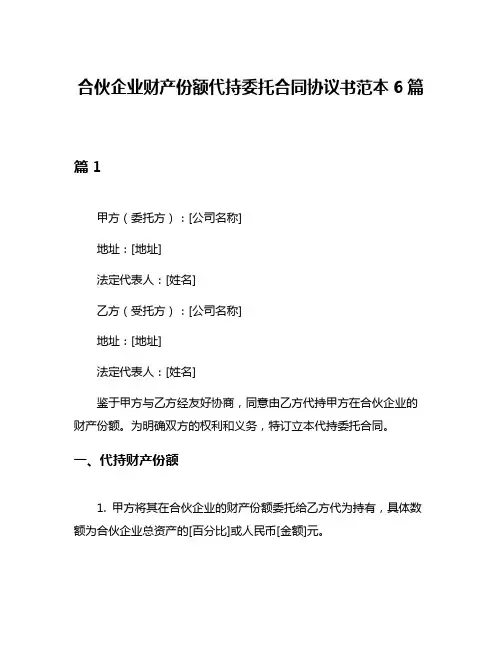 合伙企业财产份额代持委托合同协议书范本 6 篇

篇 1

甲方（委托方）：[公司名称]

地址：[地址]

法定代表人：[姓名]

乙方（受托方）：[公司名称]

地址：[地址]

法定代表人：[姓名]

鉴于甲方与乙方经友好协商，同意由乙方代持甲方在合伙企业的财产份额。为明确双方的权利和义务，特订立本代持委托合同。

一、代持财产份额

1. 甲方将其在合伙企业的财产份额委托给乙方代为持有，具体数额为合伙企业总资产的[百分比]或人民币[金额]元。